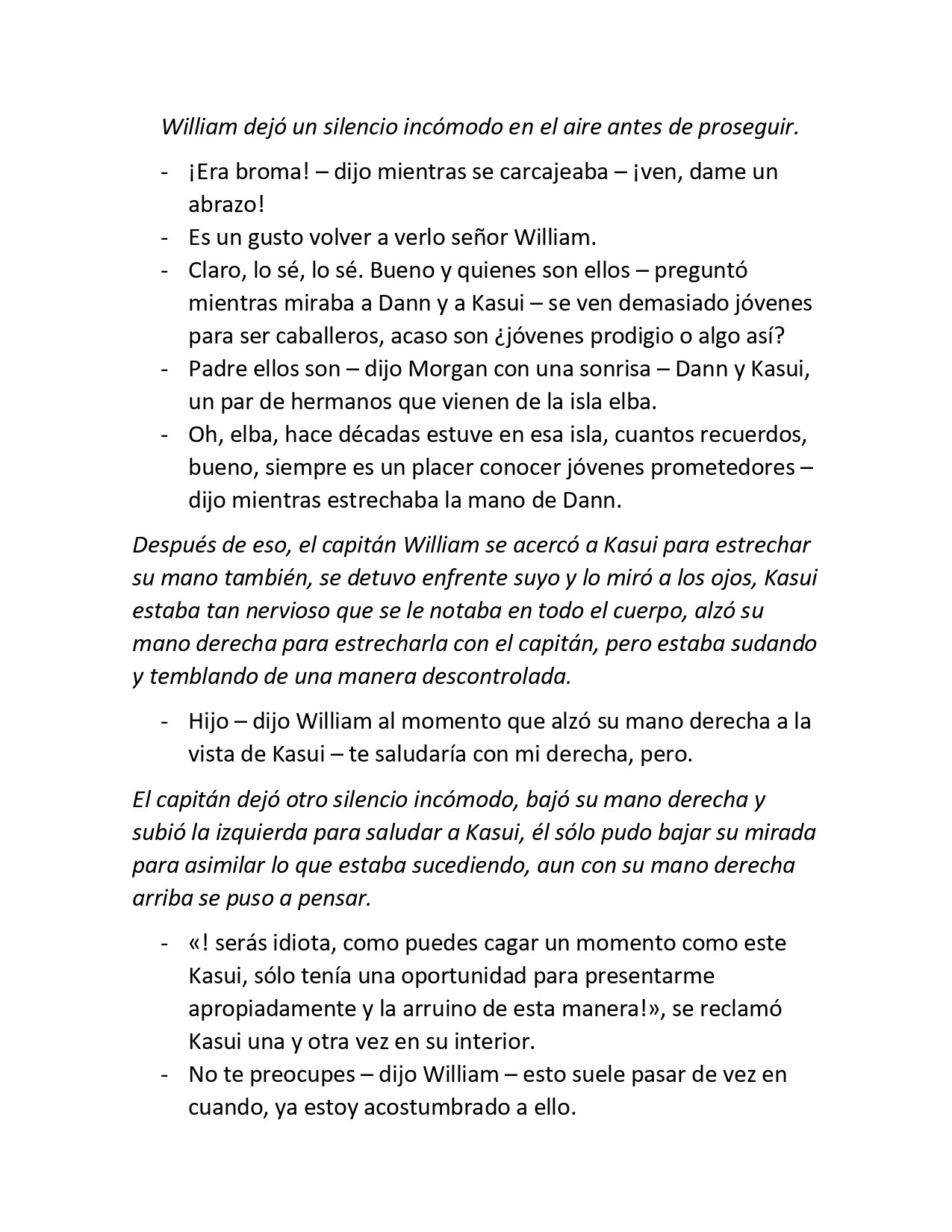 William dejó un silencio incómodo en el aire antes de proseguir.

- ¡Era broma! – dijo mientras se carcajeaba – ¡ven, dame un abrazo!
- Es un gusto volver a verlo señor William.
- Claro, lo sé, lo sé. Bueno y quienes son ellos – preguntó mientras miraba a Dann y a Kasui – se ven demasiado jóvenes para ser caballeros, acaso son ¿jóvenes prodigio o algo así?
- Padre ellos son – dijo Morgan con una sonrisa – Dann y Kasui, un par de hermanos que vienen de la isla elba.
- Oh, elba, hace décadas estuve en esa isla, cuantos recuerdos, bueno, siempre es un placer conocer jóvenes prometedores – dijo mientras estrechaba la mano de Dann.

Después de eso, el capitán William se acercó a Kasui para estrechar su mano también, se detuvo enfrente suyo y lo miró a los ojos, Kasui estaba tan nervioso que se le notaba en todo el cuerpo, alzó su mano derecha para estrecharla con el capitán, pero estaba sudando y temblando de una manera descontrolada.

- Hijo – dijo William al momento que alzó su mano derecha a la vista de Kasui – te saludaría con mi derecha, pero.

El capitán dejó otro silencio incómodo, bajó su mano derecha y subió la izquierda para saludar a Kasui, él sólo pudo bajar su mirada para asimilar lo que estaba sucediendo, aun con su mano derecha arriba se puso a pensar.

- «! serás idiota, como puedes cagar un momento como este Kasui, sólo tenía una oportunidad para presentarme apropiadamente y la arruino de esta manera!», se reclamó Kasui una y otra vez en su interior.
- No te preocupes – dijo William – esto suele pasar de vez en cuando, ya estoy acostumbrado a ello.